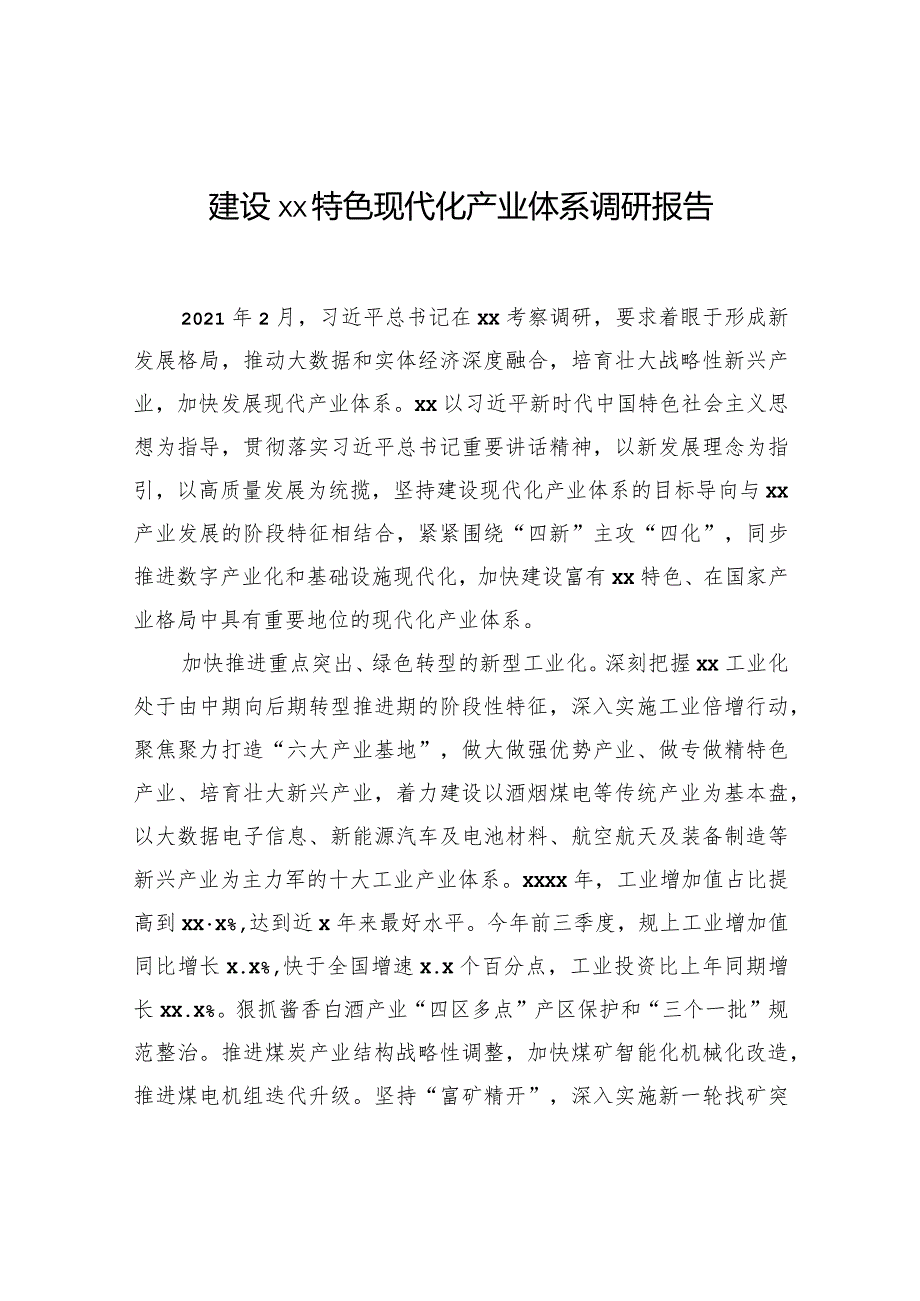 建设xx特色现代化产业体系调研报告

2021年2月，习近平总书记在xx考察调研，要求着眼于形成新发展格局，推动大数据和实体经济深度融合，培育壮大战略性新兴产业，加快发展现代产业体系。xx以习近平新时代中国特色社会主义思想为指导，贯彻落实习近平总书记重要讲话精神，以新发展理念为指引，以高质量发展为统揽，坚持建设现代化产业体系的目标导向与xx产业发展的阶段特征相结合，紧紧围绕“四新”主攻“四化”，同步推进数字产业化和基础设施现代化，加快建设富有xx特色、在国家产业格局中具有重要地位的现代化产业体系。

加快推进重点突出、绿色转型的新型工业化。深刻把握xx工业化处于由中期向后期转型推进期的阶段性特征，深入实施工业倍增行动，聚焦聚力打造“六大产业基地”，做大做强优势产业、做专做精特色产业、培育壮大新兴产业，着力建设以酒烟煤电等传统产业为基本盘，以大数据电子信息、新能源汽车及电池材料、航空航天及装备制造等新兴产业为主力军的十大工业产业体系。xxxx年，工业增加值占比提高到xx·x%,达到近x年来最好水平。今年前三季度，规上工业增加值同比增长x.x%,快于全国增速x.x个百分点，工业投资比上年同期增长xx.x%。狠抓酱香白酒产业“四区多点”产区保护和“三个一批”规范整治。推进煤炭产业结构战略性调整，加快煤矿智能化机械化改造，推进煤电机组迭代升级。坚持“富矿精开”，深入实施新一轮找矿突